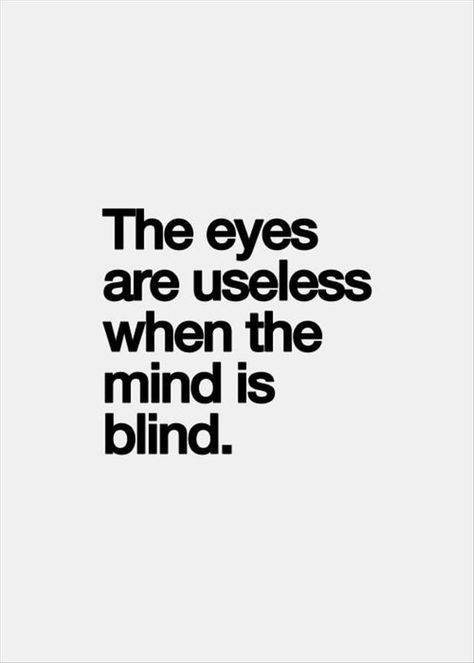 The eyes are useless when the mind is blind.